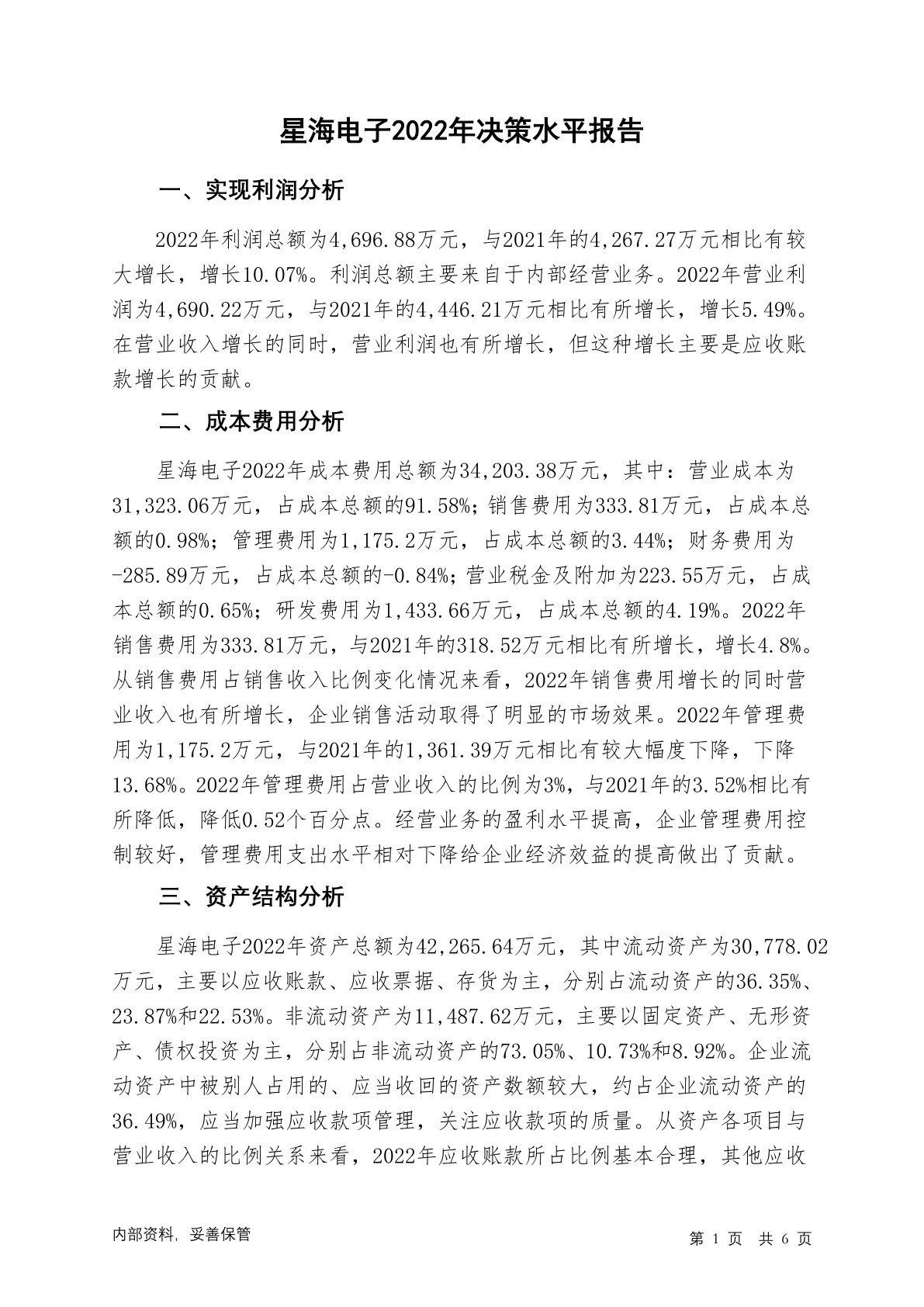 星海电子2022年决策水平报告

一、实现利润分析

2022年利润总额为4,696.88万元，与2021年的4,267.27万元相比有较大增长，增长10.07%。利润总额主要来自于内部经营业务。2022年营业利润为4,690.22万元，与2021年的4,446.21万元相比有所增长，增长5.49%。在营业收入增长的同时，营业利润也有所增长，但这种增长主要是应收账款增长的贡献。

二、成本费用分析

星海电子2022年成本费用总额为34,203.38万元，其中：营业成本为31,323.06万元，占成本总额的91.58%；销售费用为333.81万元，占成本总额的0.98%；管理费用为1,175.2万元，占成本总额的3.44%；财务费用为-285.89万元，占成本总额的-0.84%；营业税金及附加为223.55万元，占成本总额的0.65%；研发费用为1,433.66万元，占成本总额的4.19%。2022年销售费用为333.81万元，与2021年的318.52万元相比有所增长，增长4.8%。从销售费用占销售收入比例变化情况来看，2022年销售费用增长的同时营业收入也有所增长，企业销售活动取得了明显的市场效果。2022年管理费用为1,175.2万元，与2021年的1,361.39万元相比有较大幅度下降，下降13.68%。2022年管理费用占营业收入的比例为3%，与2021年的3.52%相比有所降低，降低0.52个百分点。经营业务的盈利水平提高，企业管理费用控制较好，管理费用支出水平相对下降给企业经济效益的提高做出了贡献。

三、资产结构分析

星海电子2022年资产总额为42,265.64万元，其中流动资产为30,778.02万元，主要以应收账款、应收票据、存货为主，分别占流动资产的36.35%、23.87%和22.53%。非流动资产为11,487.62万元，主要以固定资产、无形资产、债权投资为主，分别占非流动资产的73.05%、10.73%和8.92%。企业流动资产中被别人占用的、应当收回的资产数额较大，约占企业流动资产的36.49%，应当加强应收款项管理，关注应收款项的质量。从资产各项目与营业收入的比例关系来看，2022年应收账款所占比例基本合理，其他应收

内部资料，妥善保管

第 1 页 共 6 页